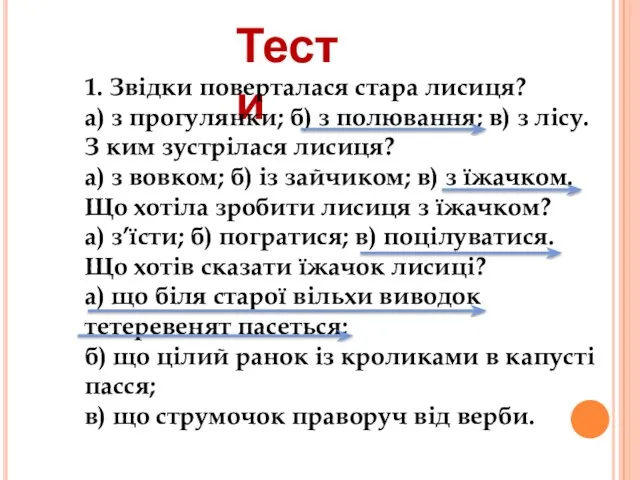 Тести

1. Звідки поверталася стара лисиця?
а) з прогулянки; б) з полювання; в) з лісу.
З ким зустрілася лисиця?
а) з вовком; б) із зайчиком; в) з їжачком.
Що хотіла зробити лисиця з їжачком?
а) з'їсти; б) погратися; в) поцілуватися.
Що хотів сказати їжачок лисиці?
а) що біля старої вільхи виводок тетеревенят пасеться;
б) що цілий ранок із кроликами в капусті пасся;
в) що струмочок праворуч від верби.